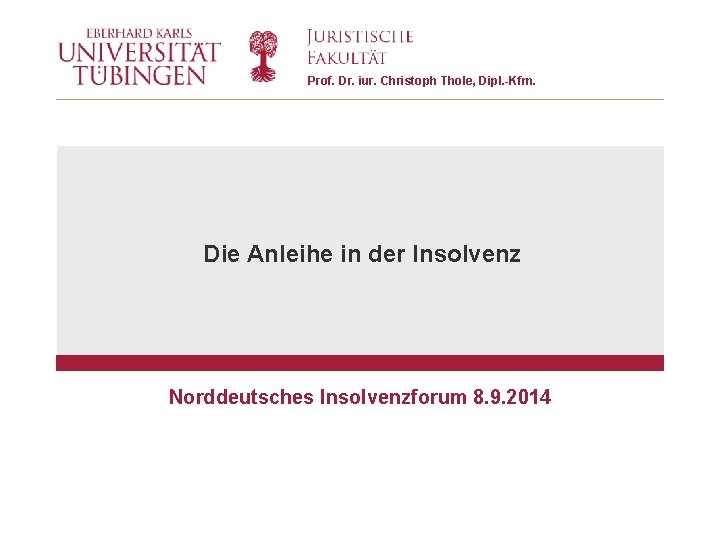 EBERHARD KARLS
UNIVERSITÄT
TÜBINGEN

JURISTISCHE
FAKULTÄT

Prof. Dr. iur. Christoph Thole, Dipl.-Kfm.

Die Anleihe in der Insolvenz

Norddeutsches Insolvenzforum 8.9.2014